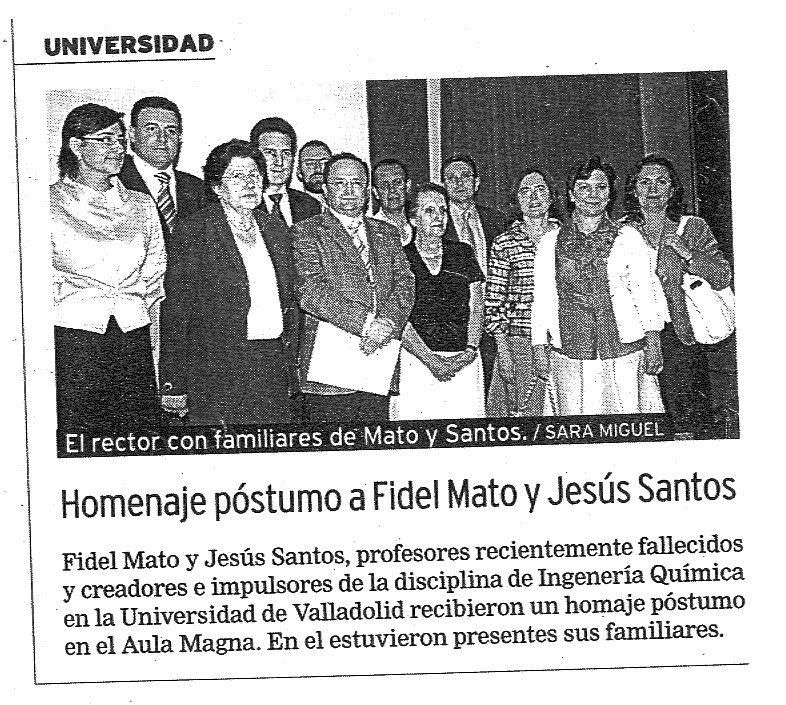 UNIVERSIDAD

El rector con familiares de Mato y Santos. / SARA MIGUEL

Homenaje póstumo a Fidel Mato y Jesús Santos

Fidel Mato y Jesús Santos, profesores recientemente fallecidos y creadores e impulsores de la disciplina de Ingenería Química en la Universidad de Valladolid recibieron un homaje póstumo en el Aula Magna. En el estuvieron presentes sus familiares.